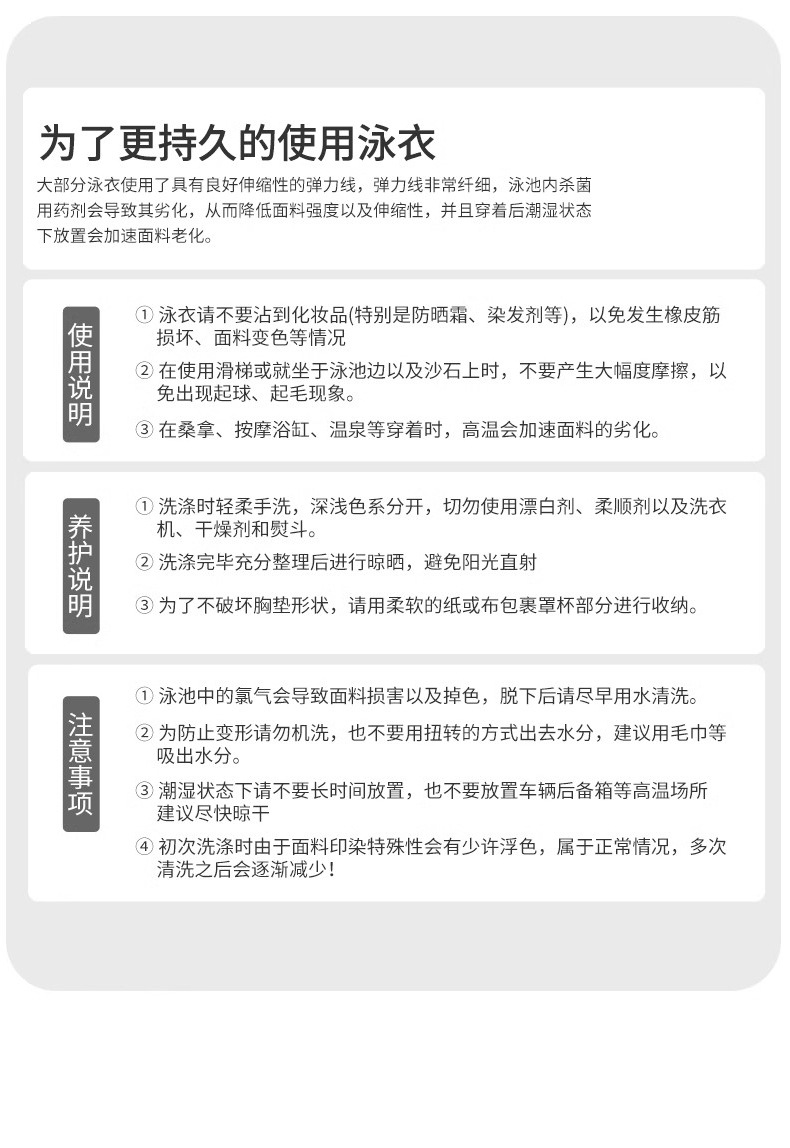 为了更持久的使用泳衣

大部分泳衣使用了具有良好伸缩性的弹力线，弹力线非常纤细，泳池内杀菌用药剂会导致其劣化，从而降低面料强度以及伸缩性，并且穿着后潮湿状态下放置会加速面料老化。

使用说明

① 泳衣请不要沾到化妆品(特别是防晒霜、染发剂等)，以免发生橡皮筋损坏、面料变色等情况

② 在使用滑梯或就坐于泳池边以及沙石上时，不要产生大幅度摩擦，以免出现起球、起毛现象。

③ 在桑拿、按摩浴缸、温泉等穿着时，高温会加速面料的劣化。

养护说明

① 洗涤时轻柔手洗，深浅色系分开，切勿使用漂白剂、柔顺剂以及洗衣机、干燥剂和熨斗。

② 洗涤完毕充分整理后进行晾晒，避免阳光直射

③ 为了不破坏胸垫形状，请用柔软的纸或布包裹罩杯部分进行收纳。

注意事项

① 泳池中的氯气会导致面料损害以及掉色，脱下后请尽早用水清洗。

② 为防止变形请勿机洗，也不要用扭转的方式出去水分，建议用毛巾等吸出水分。

③ 潮湿状态下请不要长时间放置，也不要放置车辆后备箱等高温场所建议尽快晾干

④ 初次洗涤时由于面料印染特殊性会有少许浮色，属于正常情况，多次清洗之后会逐渐减少！